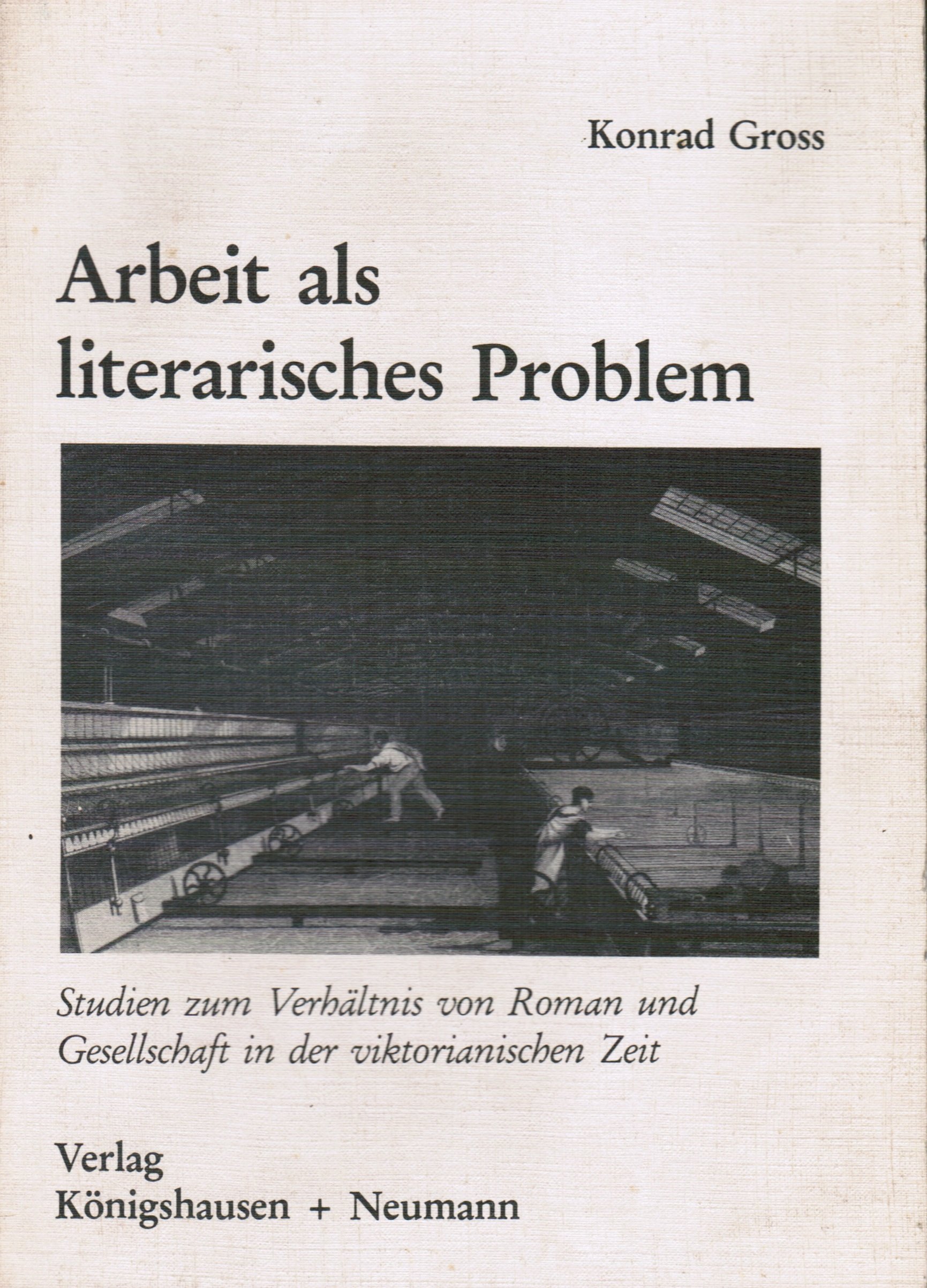 Konrad Gross

Arbeit als literarisches Problem

Studien zum Verhältnis von Roman und Gesellschaft in der viktorianischen Zeit

Verlag
Königshausen + Neumann